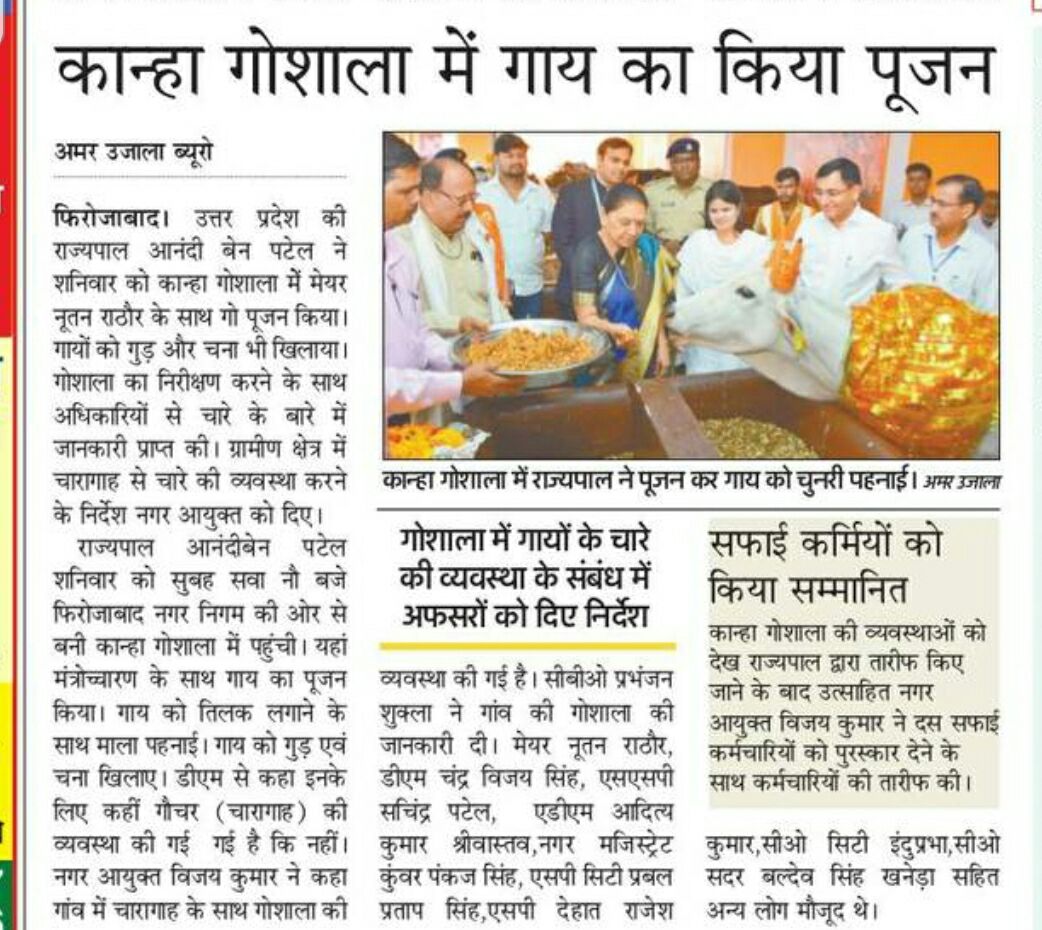 कान्हा गोशाला में गाय का किया पूजन

अमर उजाला ब्यूरो

फिरोजाबाद। उत्तर प्रदेश की राज्यपाल आनंदी बेन पटेल ने शनिवार को कान्हा गोशाला में मेयर नूतन राठौर के साथ गो पूजन किया। गायों को गुड़ और चना भी खिलाया। गोशाला का निरीक्षण करने के साथ अधिकारियों से चारे के बारे में जानकारी प्राप्त की। ग्रामीण क्षेत्र में चारागाह से चारे की व्यवस्था करने के निर्देश नगर आयुक्त को दिए।

राज्यपाल आनंदीबेन पटेल शनिवार को सुबह सवा नौ बजे फिरोजाबाद नगर निगम की ओर से बनी कान्हा गोशाला में पहुंची। यहां मंत्रोच्चारण के साथ गाय का पूजन किया। गाय को तिलक लगाने के साथ माला पहनाई। गाय को गुड़ एवं चना खिलाए। डीएम से कहा इनके लिए कहीं गौचर (चारागाह) की व्यवस्था की गई गई है कि नहीं। नगर आयुक्त विजय कुमार ने कहा गांव में चारागाह के साथ गोशाला की

कान्हा गोशाला में राज्यपाल ने पूजन कर गाय को चुनरी पहनाई। अमर उजाला

गोशाला में गायों के चारे की व्यवस्था के संबंध में अफसरों को दिए निर्देश

व्यवस्था की गई है। सीबीओ प्रभंजन शुक्ला ने गांव की गोशाला की जानकारी दी। मेयर नूतन राठौर, डीएम चंद्र विजय सिंह, एसएसपी सचिंद्र पटेल, एडीएम आदित्य कुमार श्रीवास्तव,नगर मजिस्ट्रेट कुंवर पंकज सिंह, एसपी सिटी प्रबल प्रताप सिंह,एसपी देहात राजेश

सफाई कर्मियों को किया सम्मानित

कान्हा गोशाला की व्यवस्थाओं को देख राज्यपाल द्वारा तारीफ किए जाने के बाद उत्साहित नगर आयुक्त विजय कुमार ने दस सफाई कर्मचारियों को पुरस्कार देने के साथ कर्मचारियों की तारीफ की।

कुमार,सीओ सिटी इंदुप्रभा,सीओ सदर बल्देव सिंह खनेड़ा सहित अन्य लोग मौजूद थे।